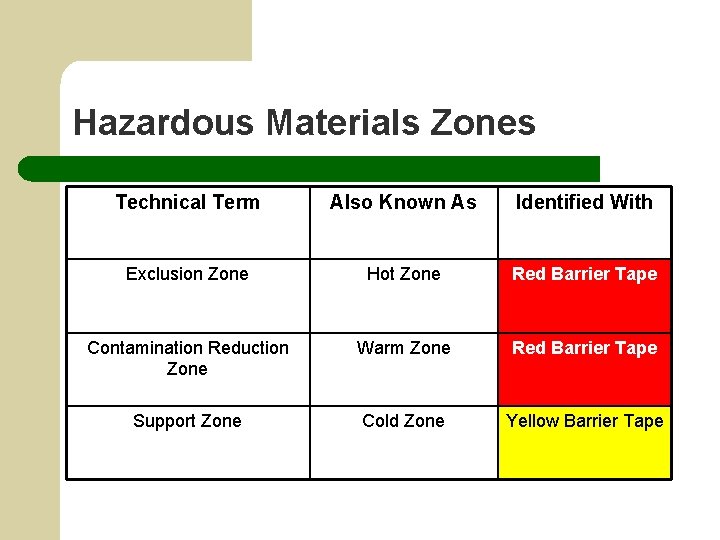 Hazardous Materials Zones

| Technical Term | Also Known As | Identified With |
|---|---|---|
| Exclusion Zone | Hot Zone | Red Barrier Tape |
| Contamination Reduction Zone | Warm Zone | Red Barrier Tape |
| Support Zone | Cold Zone | Yellow Barrier Tape |